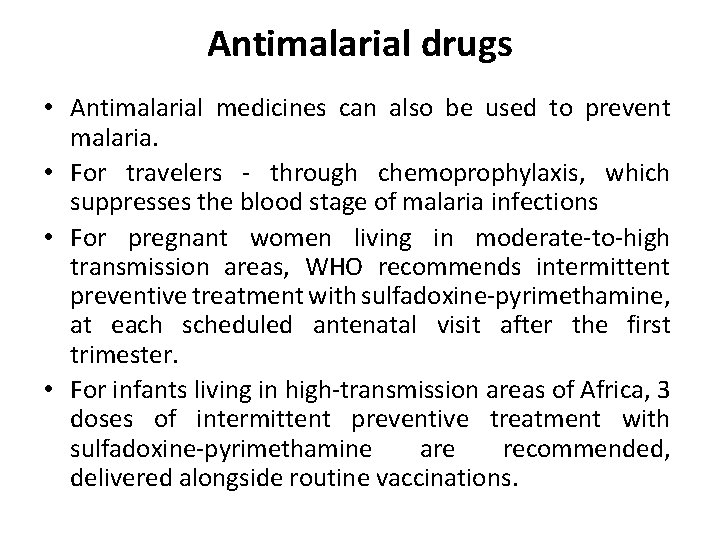 Antimalarial drugs

• Antimalarial medicines can also be used to prevent malaria.

• For travelers - through chemoprophylaxis, which suppresses the blood stage of malaria infections

• For pregnant women living in moderate-to-high transmission areas, WHO recommends intermittent preventive treatment with sulfadoxine-pyrimethamine, at each scheduled antenatal visit after the first trimester.

• For infants living in high-transmission areas of Africa, 3 doses of intermittent preventive treatment with sulfadoxine-pyrimethamine are recommended, delivered alongside routine vaccinations.